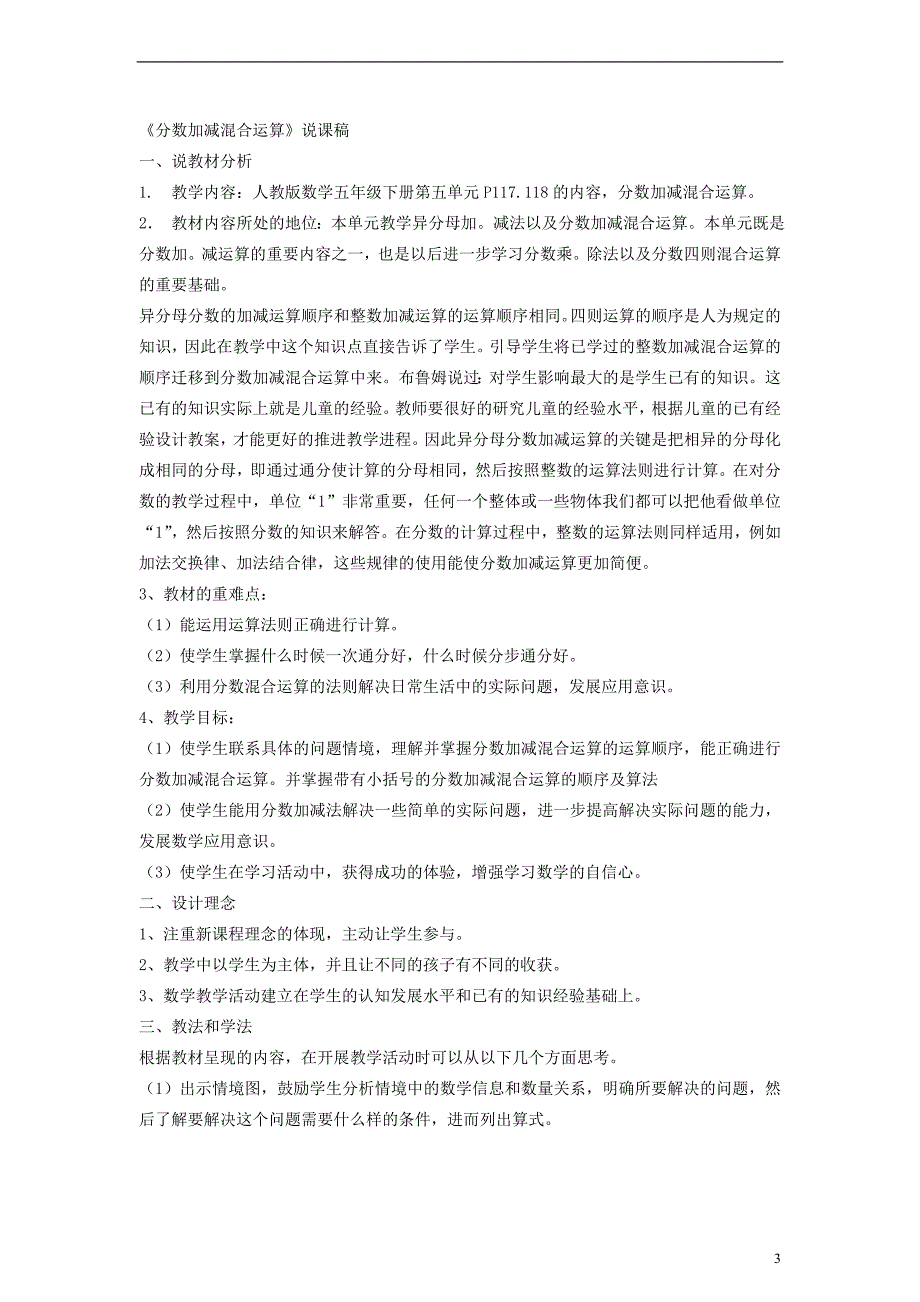 《分数加减混合运算》说课稿

一、说教材分析

1. 教学内容：人教版数学五年级下册第五单元 P117.118 的内容，分数加减混合运算。

2. 教材内容所处的地位：本单元教学异分母加。减法以及分数加减混合运算。本单元既是分数加。减运算的重要内容之一，也是以后进一步学习分数乘。除法以及分数四则混合运算的重要基础。

异分母分数的加减运算顺序和整数加减运算的运算顺序相同。四则运算的顺序是人为规定的知识，因此在教学中这个知识点直接告诉了学生。引导学生将已学过的整数加减混合运算的顺序迁移到分数加减混合运算中来。布鲁姆说过：对学生影响最大的是学生已有的知识。这已有的知识实际上就是儿童的经验。教师要很好的研究儿童的经验水平，根据儿童的已有经验设计教案，才能更好的推进教学进程。因此异分母分数加减运算的关键是把相异的分母化成相同的分母，即通过通分使计算的分母相同，然后按照整数的运算法则进行计算。在对分数的教学过程中，单位“1”非常重要，任何一个整体或一些物体我们都可以把他看做单位“1”，然后按照分数的知识来解答。在分数的计算过程中，整数的运算法则同样适用，例如加法交换律、加法结合律，这些规律的使用能使分数加减运算更加简便。

3、教材的重难点：

（1）能运用运算法则正确进行计算。

（2）使学生掌握什么时候一次通分好，什么时候分步通分好。

（3）利用分数混合运算的法则解决日常生活中的实际问题，发展应用意识。

4、教学目标：

（1）使学生联系具体的问题情境，理解并掌握分数加减混合运算的运算顺序，能正确进行分数加减混合运算。并掌握带有小括号的分数加减混合运算的顺序及算法

（2）使学生能用分数加减法解决一些简单的实际问题，进一步提高解决实际问题的能力，发展数学应用意识。

（3）使学生在学习活动中，获得成功的体验，增强学习数学的自信心。

二、设计理念

1、注重新课程理念的体现，主动让学生参与。

2、教学中以学生为主体，并且让不同的孩子有不同的收获。

3、数学教学活动建立在学生的认知发展水平和已有的知识经验基础上。

三、教法和学法

根据教材呈现的内容，在开展教学活动时可以从以下几个方面思考。

（1）出示情境图，鼓励学生分析情境中的数学信息和数量关系，明确所要解决的问题，然后了解要解决这个问题需要什么样的条件，进而列出算式。

3